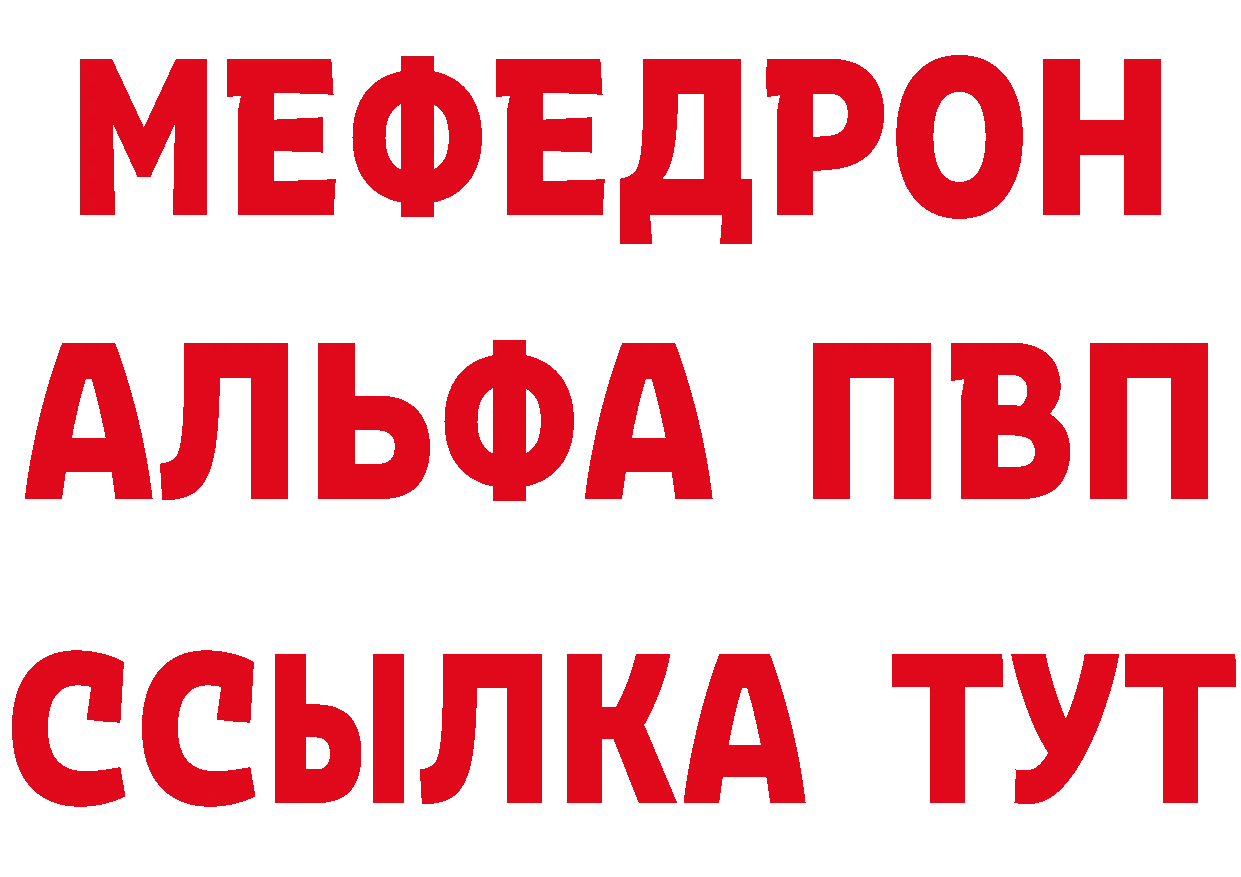 МЕФЕДРОН
АЛЬФА ПВП
ССЫЛКА ТУТ